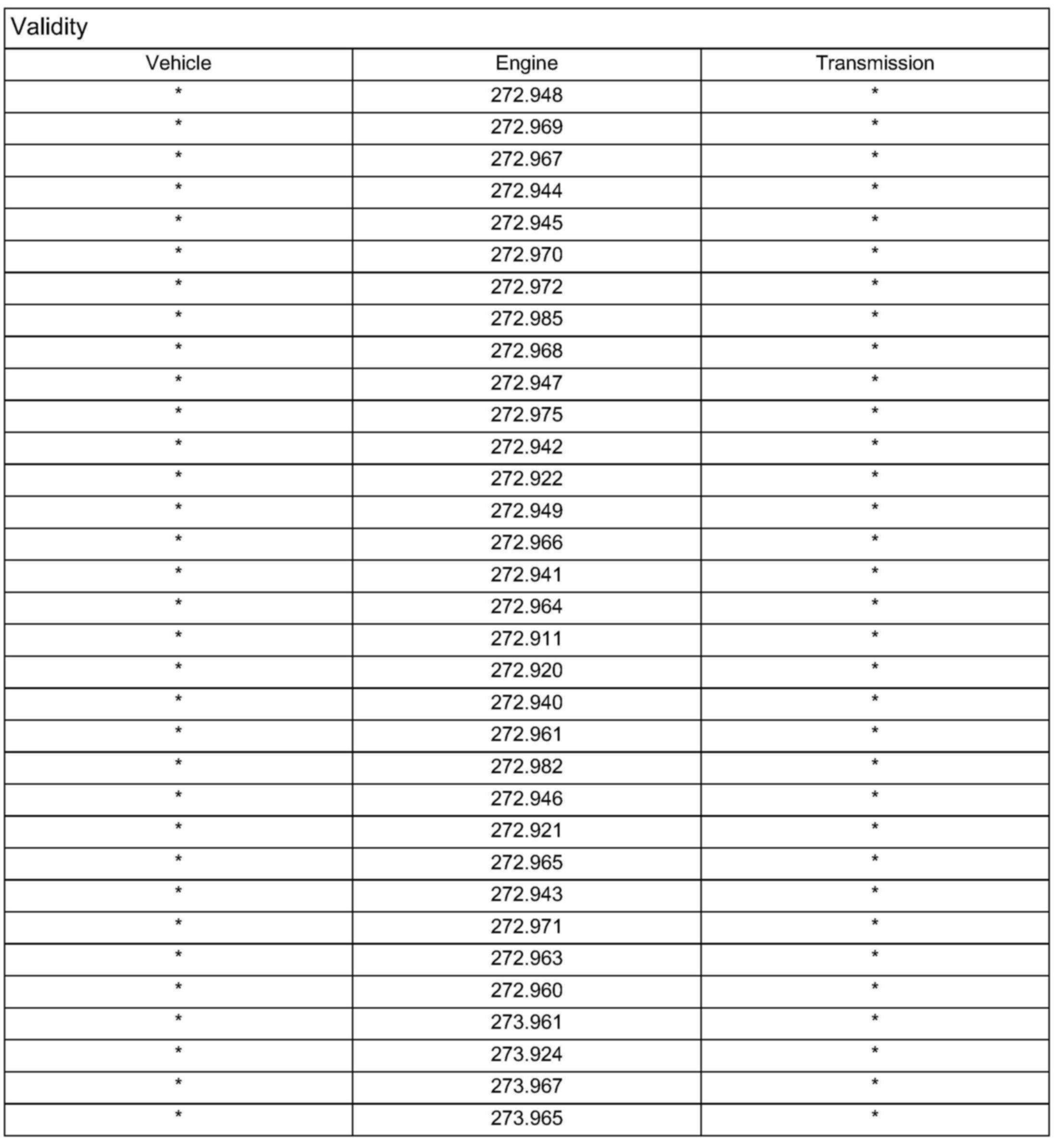 Validity

| Vehicle | Engine | Transmission |
|---|---|---|
| * | 272.948 | * |
| * | 272.969 | * |
| * | 272.967 | * |
| * | 272.944 | * |
| * | 272.945 | * |
| * | 272.970 | * |
| * | 272.972 | * |
| * | 272.985 | * |
| * | 272.968 | * |
| * | 272.947 | * |
| * | 272.975 | * |
| * | 272.942 | * |
| * | 272.922 | * |
| * | 272.949 | * |
| * | 272.966 | * |
| * | 272.941 | * |
| * | 272.964 | * |
| * | 272.911 | * |
| * | 272.920 | * |
| * | 272.940 | * |
| * | 272.961 | * |
| * | 272.982 | * |
| * | 272.946 | * |
| * | 272.921 | * |
| * | 272.965 | * |
| * | 272.943 | * |
| * | 272.971 | * |
| * | 272.963 | * |
| * | 272.960 | * |
| * | 273.961 | * |
| * | 273.924 | * |
| * | 273.967 | * |
| * | 273.965 | * |